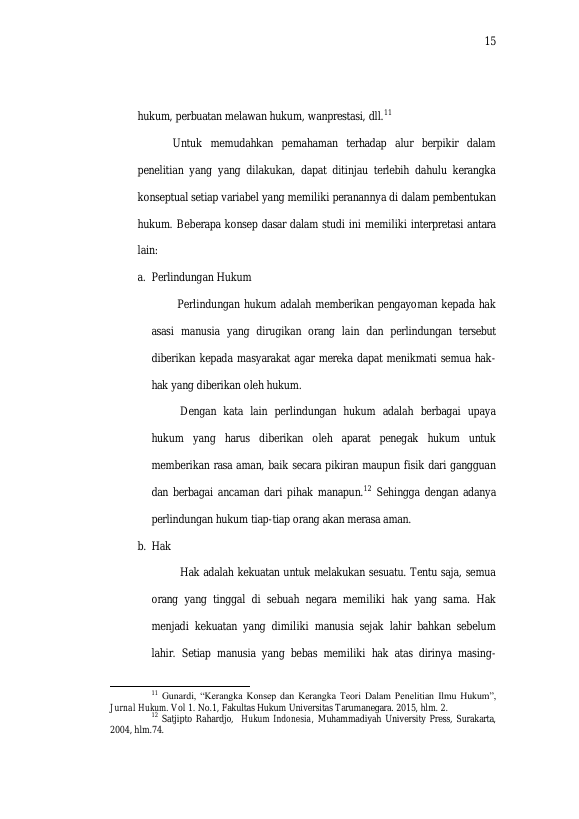 15

hukum, perbuatan melawan hukum, wanprestasi, dll.$^{11}$

Untuk memudahkan pemahaman terhadap alur berpikir dalam penelitian yang yang dilakukan, dapat ditinjau terlebih dahulu kerangka konseptual setiap variabel yang memiliki peranannya di dalam pembentukan hukum. Beberapa konsep dasar dalam studi ini memiliki interpretasi antara lain:

a. Perlindungan Hukum

Perlindungan hukum adalah memberikan pengayoman kepada hak asasi manusia yang dirugikan orang lain dan perlindungan tersebut diberikan kepada masyarakat agar mereka dapat menikmati semua hak-hak yang diberikan oleh hukum.

Dengan kata lain perlindungan hukum adalah berbagai upaya hukum yang harus diberikan oleh aparat penegak hukum untuk memberikan rasa aman, baik secara pikiran maupun fisik dari gangguan dan berbagai ancaman dari pihak manapun.$^{12}$ Sehingga dengan adanya perlindungan hukum tiap-tiap orang akan merasa aman.

b. Hak

Hak adalah kekuatan untuk melakukan sesuatu. Tentu saja, semua orang yang tinggal di sebuah negara memiliki hak yang sama. Hak menjadi kekuatan yang dimiliki manusia sejak lahir bahkan sebelum lahir. Setiap manusia yang bebas memiliki hak atas dirinya masing-

$^{11}$ Gunardi, "Kerangka Konsep dan Kerangka Teori Dalam Penelitian Ilmu Hukum", Jurnal Hukum. Vol 1. No.1, Fakultas Hukum Universitas Tarumanegara. 2015, hlm. 2.

$^{12}$ Satjipto Rahardjo, Hukum Indonesia, Muhammadiyah University Press, Surakarta, 2004, hlm.74.